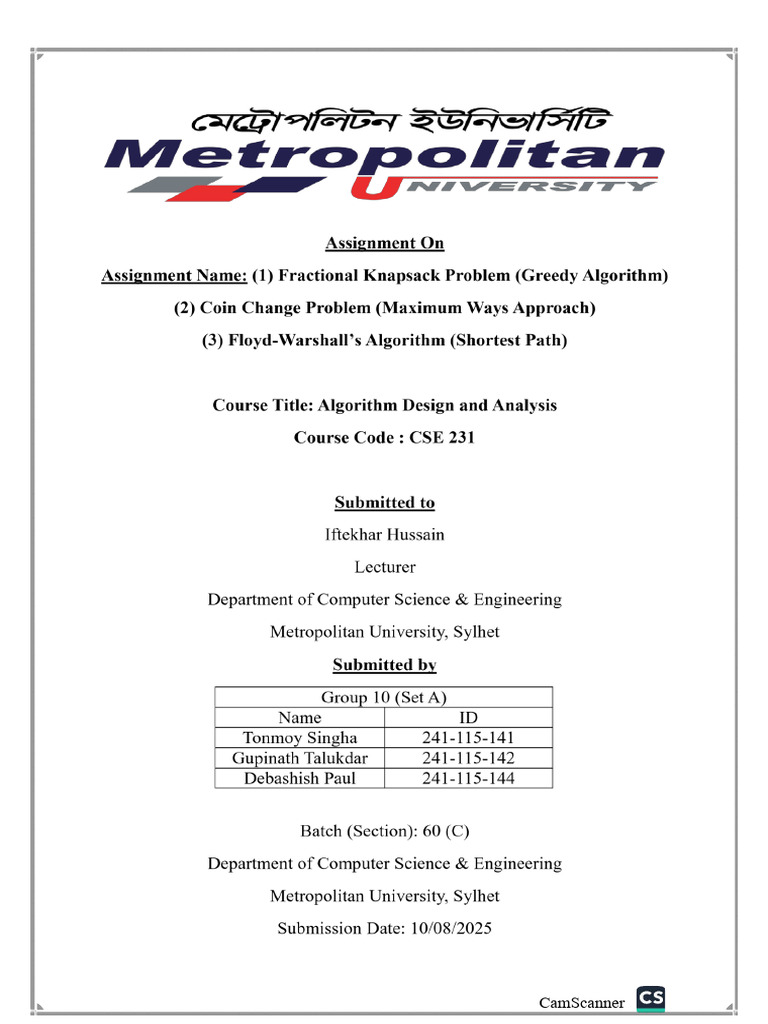 মেট্রোপলিটন ইউনিভার্সিটি
Metropolitan
UNIVERSITY

Assignment On

Assignment Name: (1) Fractional Knapsack Problem (Greedy Algorithm)

(2) Coin Change Problem (Maximum Ways Approach)

(3) Floyd-Warshall's Algorithm (Shortest Path)

Course Title: Algorithm Design and Analysis

Course Code : CSE 231

Submitted to

Iftekhar Hussain

Lecturer

Department of Computer Science & Engineering

Metropolitan University, Sylhet

Submitted by

| Group 10 (Set A) | |
|---|---|
| Name | ID |
| Tonmoy Singha | 241-115-141 |
| Gupinath Talukdar | 241-115-142 |
| Debashish Paul | 241-115-144 |

Batch (Section): 60 (C)

Department of Computer Science & Engineering

Metropolitan University, Sylhet

Submission Date: 10/08/2025

CamScanner CS